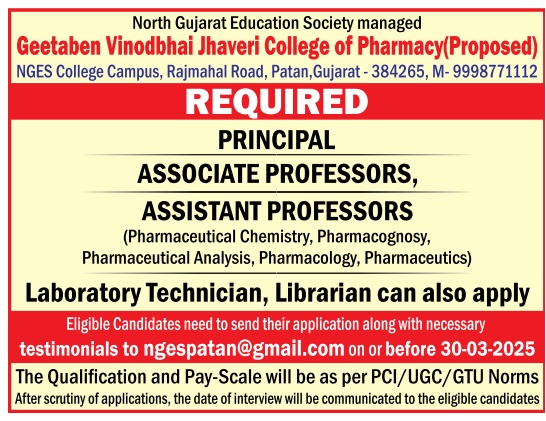 North Gujarat Education Society managed

Geetaben Vinodbhai Jhaveri College of Pharmacy(Proposed)

NGES College Campus, Rajmahal Road, Patan,Gujarat - 384265, M- 9998771112

REQUIRED

PRINCIPAL

ASSOCIATE PROFESSORS,

ASSISTANT PROFESSORS

(Pharmaceutical Chemistry, Pharmacognosy, Pharmaceutical Analysis, Pharmacology, Pharmaceutics)

Laboratory Technician, Librarian can also apply

Eligible Candidates need to send their application along with necessary testimonials to ngespatan@gmail.com on or before 30-03-2025

The Qualification and Pay-Scale will be as per PCI/UGC/GTU Norms

After scrutiny of applications, the date of interview will be communicated to the eligible candidates